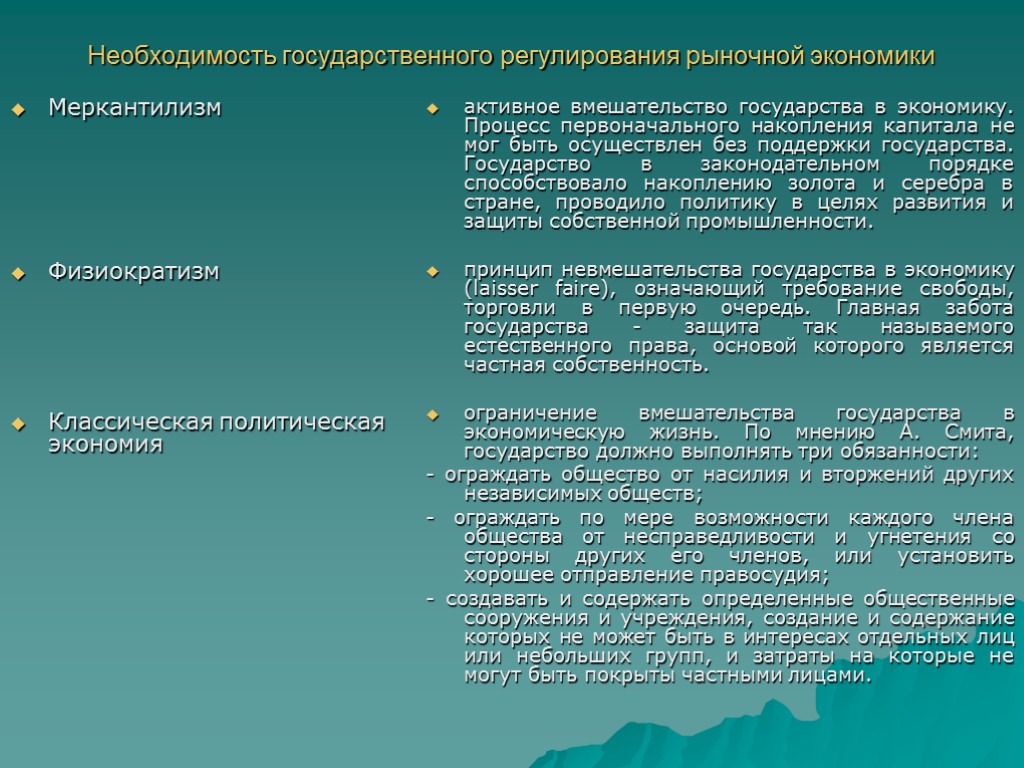 Необходимость государственного регулирования рыночной экономики

Меркантилизм

Физиократизм

Классическая политическая экономия

активное вмешательство государства в экономику. Процесс первоначального накопления капитала не мог быть осуществлен без поддержки государства. Государство в законодательном порядке способствовало накоплению золота и серебра в стране, проводило политику в целях развития и защиты собственной промышленности.

принцип невмешательства государства в экономику (laisser faire), означающий требование свободы, торговли в первую очередь. Главная забота государства - защита так называемого естественного права, основой которого является частная собственность.

ограничение вмешательства государства в экономическую жизнь. По мнению А. Смита, государство должно выполнять три обязанности:

- ограждать общество от насилия и вторжений других независимых обществ;

- ограждать по мере возможности каждого члена общества от несправедливости и угнетения со стороны других его членов, или установить хорошее отправление правосудия;

- создавать и содержать определенные общественные сооружения и учреждения, создание и содержание которых не может быть в интересах отдельных лиц или небольших групп, и затраты на которые не могут быть покрыты частными лицами.